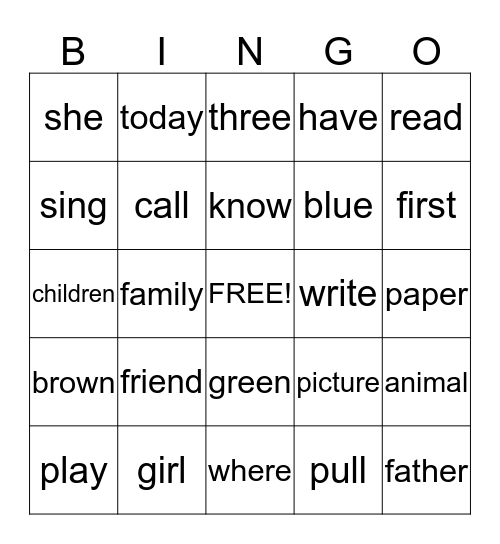 | B | I | N | G | O |
|---|---|---|---|---|
| she | today | three | have | read |
| sing | call | know | blue | first |
| children | family | FREE! | write | paper |
| brown | friend | green | picture | animal |
| play | girl | where | pull | father |